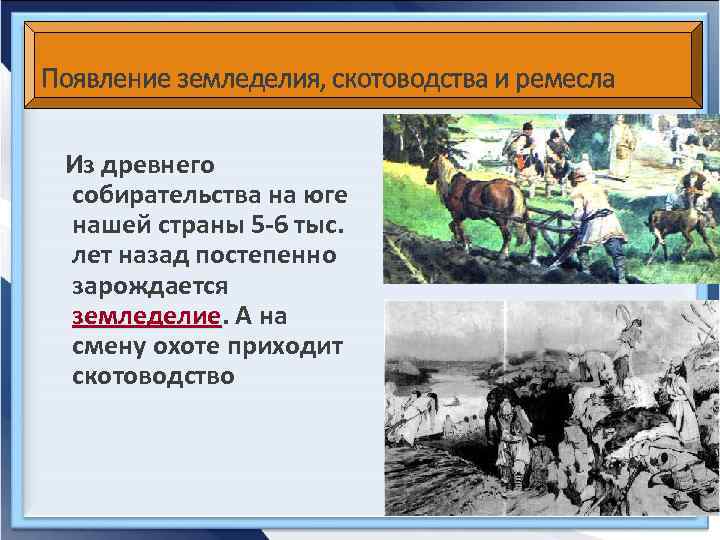 Появление земледелия, скотоводства и ремесла

Из древнего собирательства на юге нашей страны 5-6 тыс. лет назад постепенно зарождается земледелие. А на смену охоте приходит скотоводство